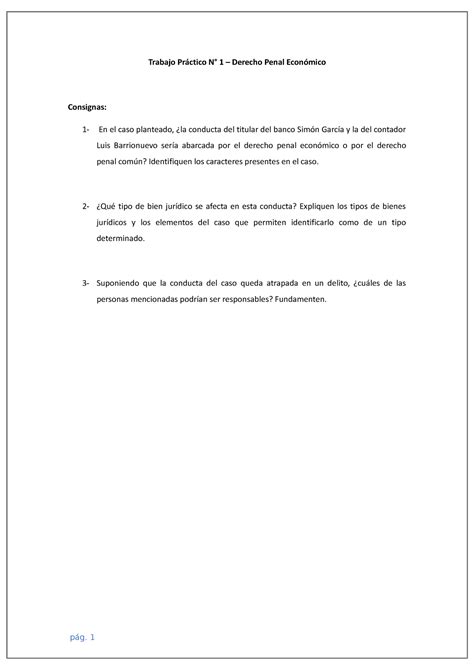 Trabajo Práctico N° 1 – Derecho Penal Económico

Consignas:

1- En el caso planteado, ¿la conducta del titular del banco Simón García y la del contador Luis Barrionuevo sería abarcada por el derecho penal económico o por el derecho penal común? Identifiquen los caracteres presentes en el caso.

2- ¿Qué tipo de bien jurídico se afecta en esta conducta? Expliquen los tipos de bienes jurídicos y los elementos del caso que permiten identificarlo como de un tipo determinado.

3- Suponiendo que la conducta del caso queda atrapada en un delito, ¿cuáles de las personas mencionadas podrían ser responsables? Fundamenten.

pág. 1